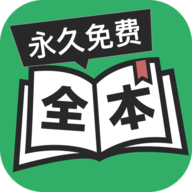 永久免费

全本